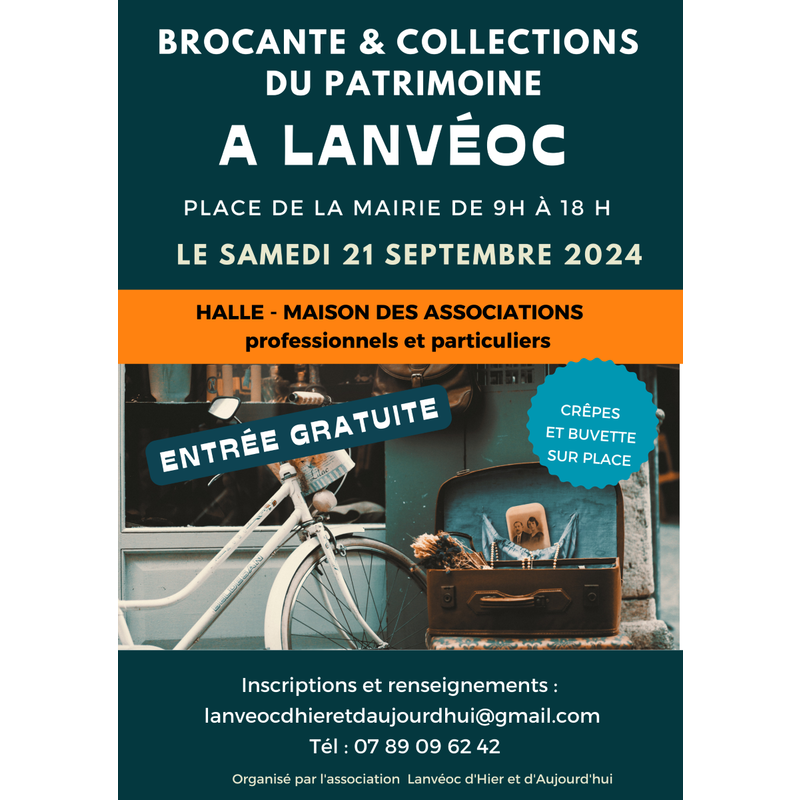 BROCANTE & COLLECTIONS DU PATRIMOINE

A LANVÉOC

PLACE DE LA MAIRIE DE 9H À 18 H

LE SAMEDI 21 SEPTEMBRE 2024

HALLE - MAISON DES ASSOCIATIONS
professionnels et particuliers

ENTRÉE GRATUITE

CRÊPES ET BUVETTE SUR PLACE

Inscriptions et renseignements :
lanveocdhieretdaujourdhui@gmail.com
Tél : 07 89 09 62 42

Organisé par l'association Lanvéoc d'Hier et d'Aujourd'hui